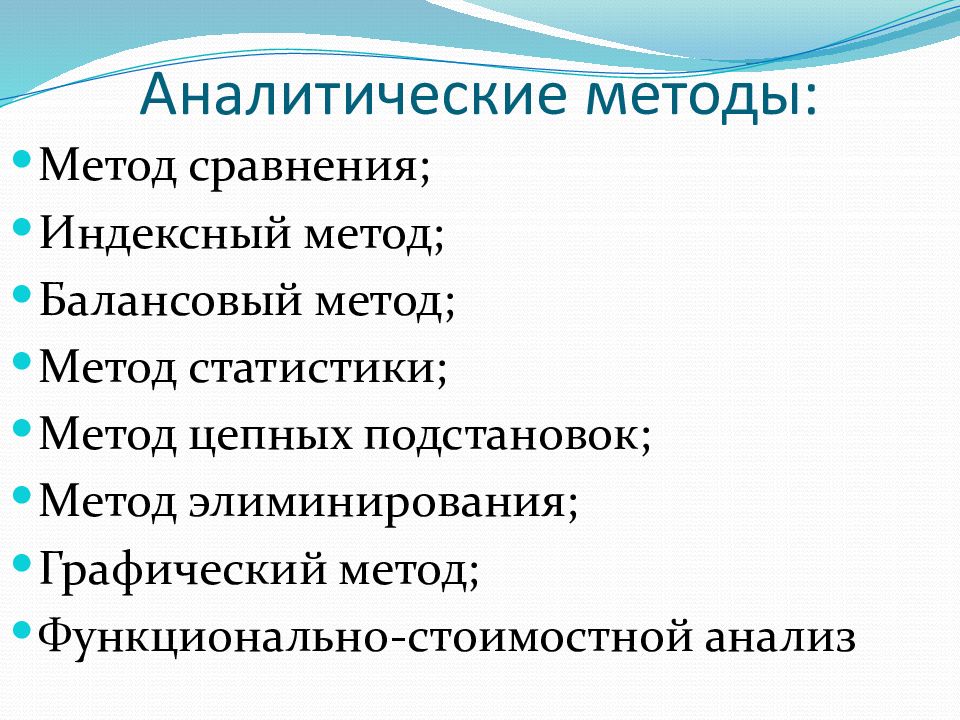 Аналитические методы:

• Метод сравнения;
• Индексный метод;
• Балансовый метод;
• Метод статистики;
• Метод цепных подстановок;
• Метод элиминирования;
• Графический метод;
• Функционально-стоимостной анализ